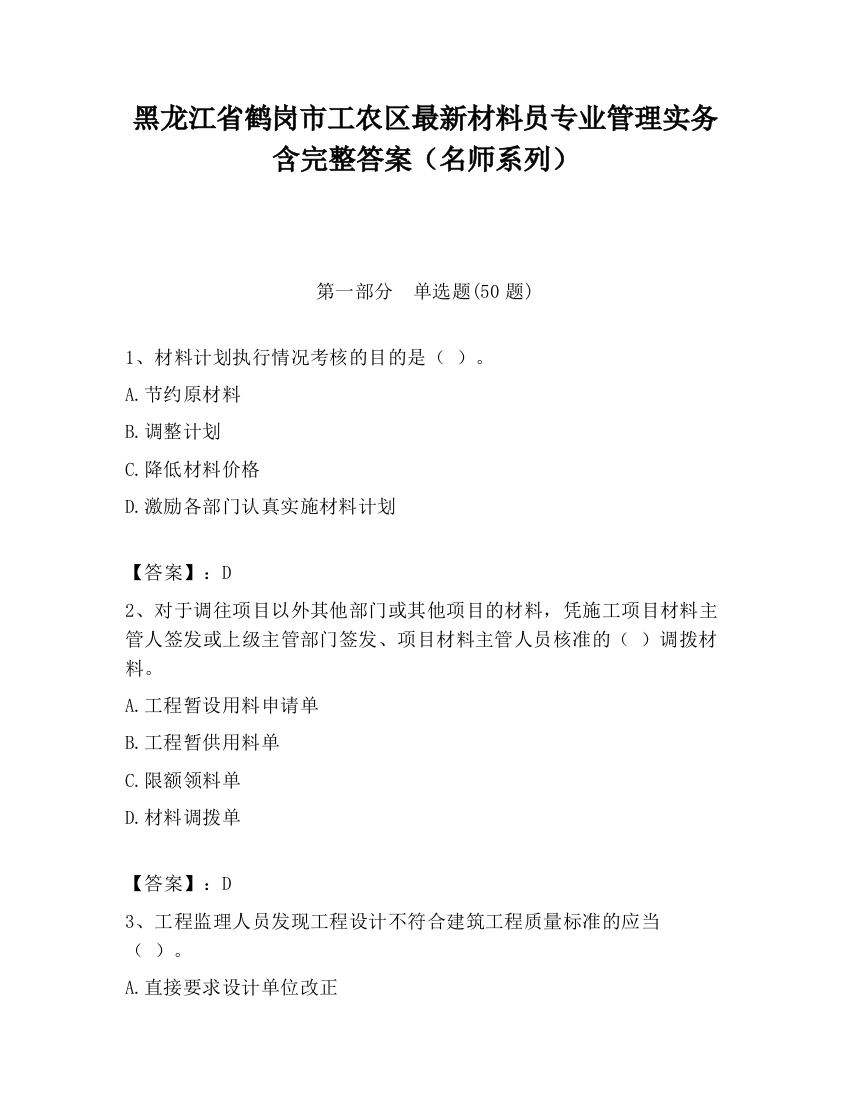 黑龙江省鹤岗市工农区最新材料员专业管理实务含完整答案（名师系列）

第一部分　单选题(50 题)

1、材料计划执行情况考核的目的是（ ）。

A.节约原材料

B.调整计划

C.降低材料价格

D.激励各部门认真实施材料计划

【答案】：D

2、对于调往项目以外其他部门或其他项目的材料，凭施工项目材料主管人签发或上级主管部门签发、项目材料主管人员核准的（ ）调拨材料。

A.工程暂设用料申请单

B.工程暂供用料单

C.限额领料单

D.材料调拨单

【答案】：D

3、工程监理人员发现工程设计不符合建筑工程质量标准的应当（ ）。

A.直接要求设计单位改正